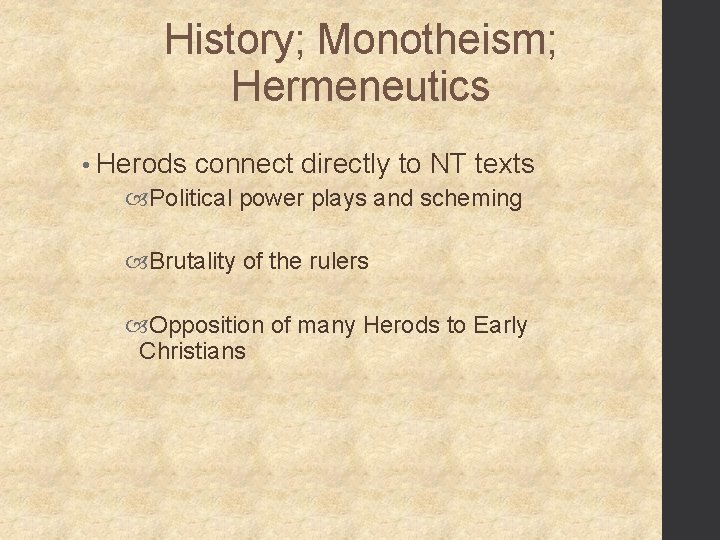 History; Monotheism; Hermeneutics

• Herods connect directly to NT texts

Political power plays and scheming

Brutality of the rulers

Opposition of many Herods to Early Christians